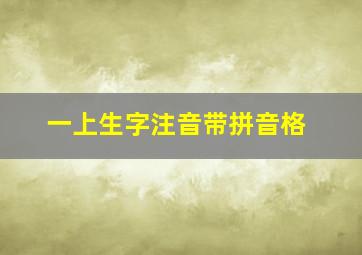 一上生字注音带拼音格